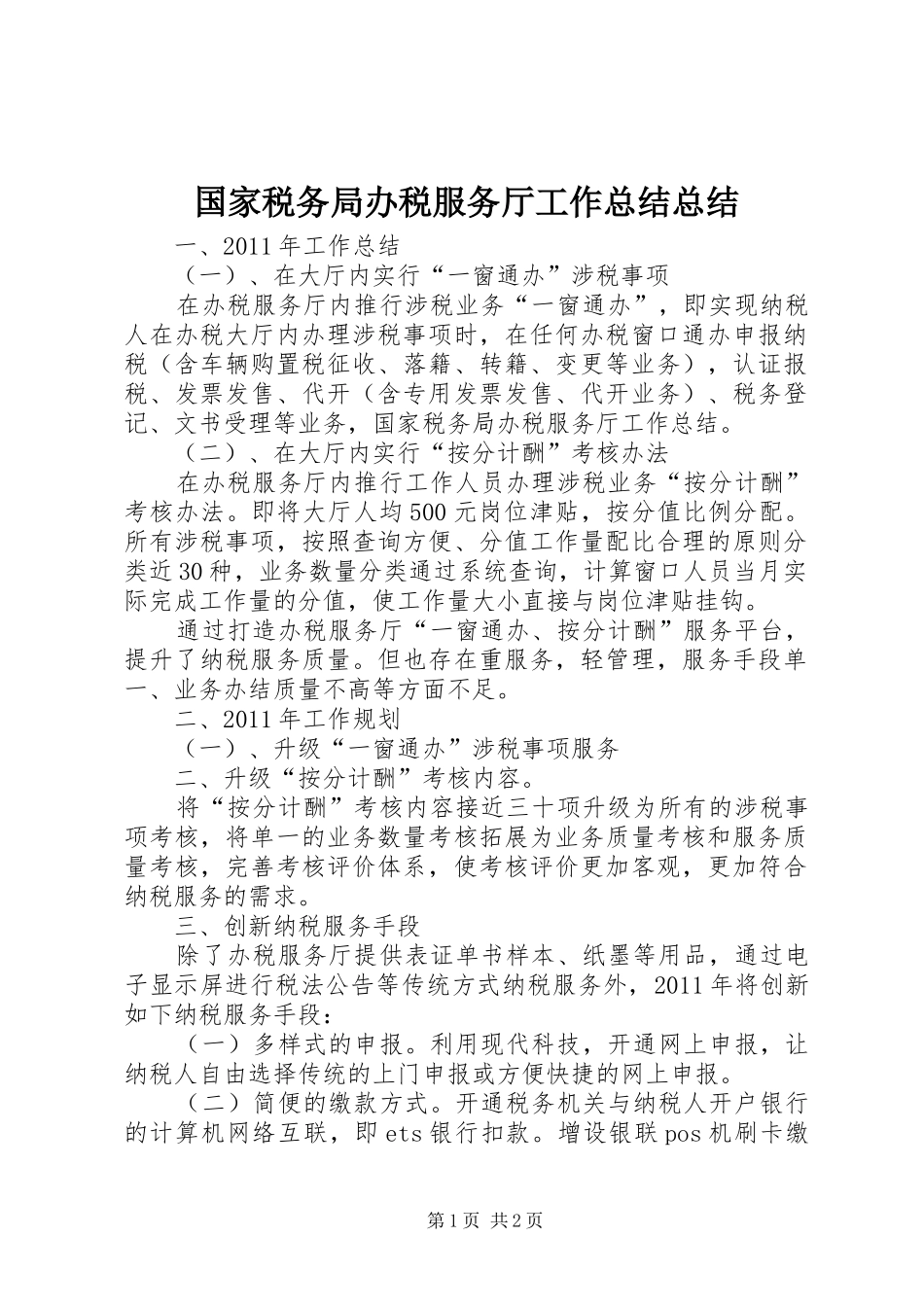 国家税务局办税服务厅工作总结总结

一、2011年工作总结

（一）、在大厅内实行“一窗通办”涉税事项

在办税服务厅内推行涉税业务“一窗通办”，即实现纳税人在办税大厅内办理涉税事项时，在任何办税窗口通办申报纳税（含车辆购置税征收、落籍、转籍、变更等业务），认证报税、发票发售、代开（含专用发票发售、代开业务）、税务登记、文书受理等业务，国家税务局办税服务厅工作总结。

（二）、在大厅内实行“按分计酬”考核办法

在办税服务厅内推行工作人员办理涉税业务“按分计酬”考核办法。即将大厅人均500元岗位津贴，按分值比例分配。所有涉税事项，按照查询方便、分值工作量配比合理的原则分类近30种，业务数量分类通过系统查询，计算窗口人员当月实际完成工作量的分值，使工作量大小直接与岗位津贴挂钩。

通过打造办税服务厅“一窗通办、按分计酬”服务平台，提升了纳税服务质量。但也存在重服务，轻管理，服务手段单一、业务办结质量不高等方面不足。

二、2011年工作规划

（一）、升级“一窗通办”涉税事项服务

二、升级“按分计酬”考核内容。

将“按分计酬”考核内容接近三十项升级为所有的涉税事项考核，将单一的业务数量考核拓展为业务质量考核和服务质量考核，完善考核评价体系，使考核评价更加客观，更加符合纳税服务的需求。

三、创新纳税服务手段

除了办税服务厅提供表证单书样本、纸墨等用品，通过电子显示屏进行税法公告等传统方式纳税服务外，2011年将创新如下纳税服务手段：

（一）多样式的申报。利用现代科技，开通网上申报，让纳税人自由选择传统的上门申报或方便快捷的网上申报。

（二）简便的缴款方式。开通税务机关与纳税人开户银行的计算机网络互联，即ets银行扣款。增设银联pos机刷卡缴

第1页 共2页